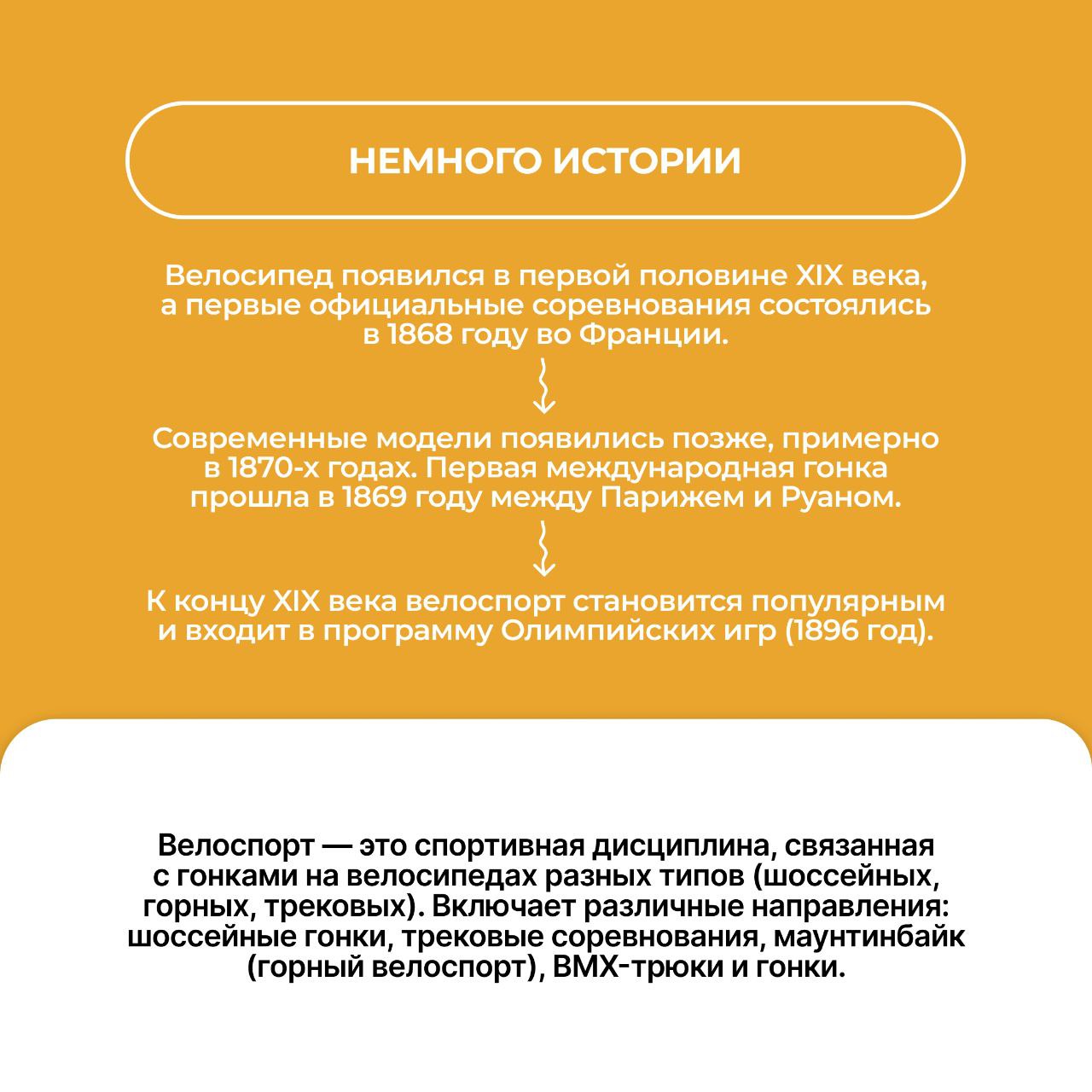 НЕМНОГО ИСТОРИИ

Велосипед появился в первой половине XIX века, а первые официальные соревнования состоялись в 1868 году во Франции.

Современные модели появились позже, примерно в 1870-х годах. Первая международная гонка прошла в 1869 году между Парижем и Руаном.

К концу XIX века велоспорт становится популярным и входит в программу Олимпийских игр (1896 год).

Велоспорт — это спортивная дисциплина, связанная с гонками на велосипедах разных типов (шоссейных, горных, трековых). Включает различные направления: шоссейные гонки, трековые соревнования, маунтинбайк (горный велоспорт), BMX-трюки и гонки.